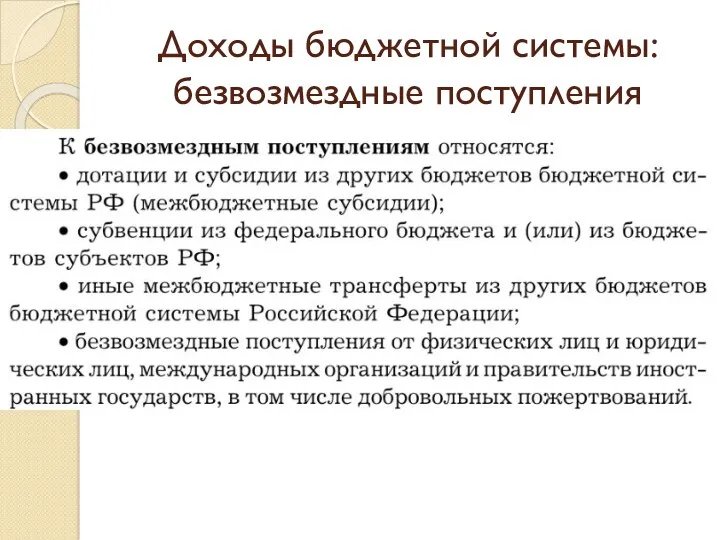 Доходы бюджетной системы: безвозмездные поступления

К безвозмездным поступлениям относятся:

• дотации и субсидии из других бюджетов бюджетной системы РФ (межбюджетные субсидии);

• субвенции из федерального бюджета и (или) из бюджетов субъектов РФ;

• иные межбюджетные трансферты из других бюджетов бюджетной системы Российской Федерации;

• безвозмездные поступления от физических лиц и юридических лиц, международных организаций и правительств иностранных государств, в том числе добровольных пожертвований.